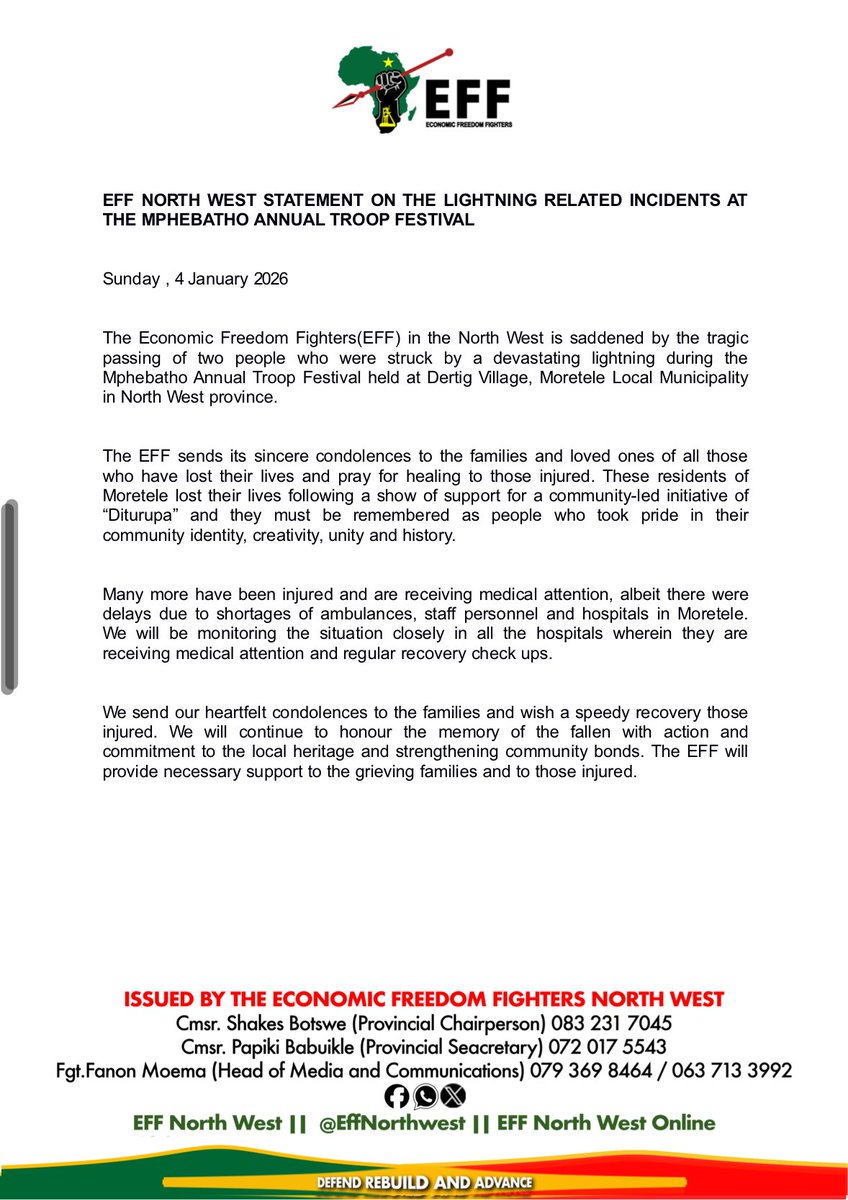 EFF
ECONOMIC FREEDOM FIGHTERS

EFF NORTH WEST STATEMENT ON THE LIGHTNING RELATED INCIDENTS AT THE MPHEBATHO ANNUAL TROOP FESTIVAL

Sunday , 4 January 2026

The Economic Freedom Fighters(EFF) in the North West is saddened by the tragic passing of two people who were struck by a devastating lightning during the Mphebatho Annual Troop Festival held at Dertig Village, Moretele Local Municipality in North West province.

The EFF sends its sincere condolences to the families and loved ones of all those who have lost their lives and pray for healing to those injured. These residents of Moretele lost their lives following a show of support for a community-led initiative of “Diturupa” and they must be remembered as people who took pride in their community identity, creativity, unity and history.

Many more have been injured and are receiving medical attention, albeit there were delays due to shortages of ambulances, staff personnel and hospitals in Moretele. We will be monitoring the situation closely in all the hospitals wherein they are receiving medical attention and regular recovery check ups.

We send our heartfelt condolences to the families and wish a speedy recovery those injured. We will continue to honour the memory of the fallen with action and commitment to the local heritage and strengthening community bonds. The EFF will provide necessary support to the grieving families and to those injured.

ISSUED BY THE ECONOMIC FREEDOM FIGHTERS NORTH WEST
Cmsr. Shakes Botswe (Provincial Chairperson) 083 231 7045
Cmsr. Papiki Babuikle (Provincial Seacretary) 072 017 5543
Fgt.Fanon Moema (Head of Media and Communications) 079 369 8464 / 063 713 3992

EFF North West || @EffNorthwest || EFF North West Online

DEFEND REBUILD AND ADVANCE